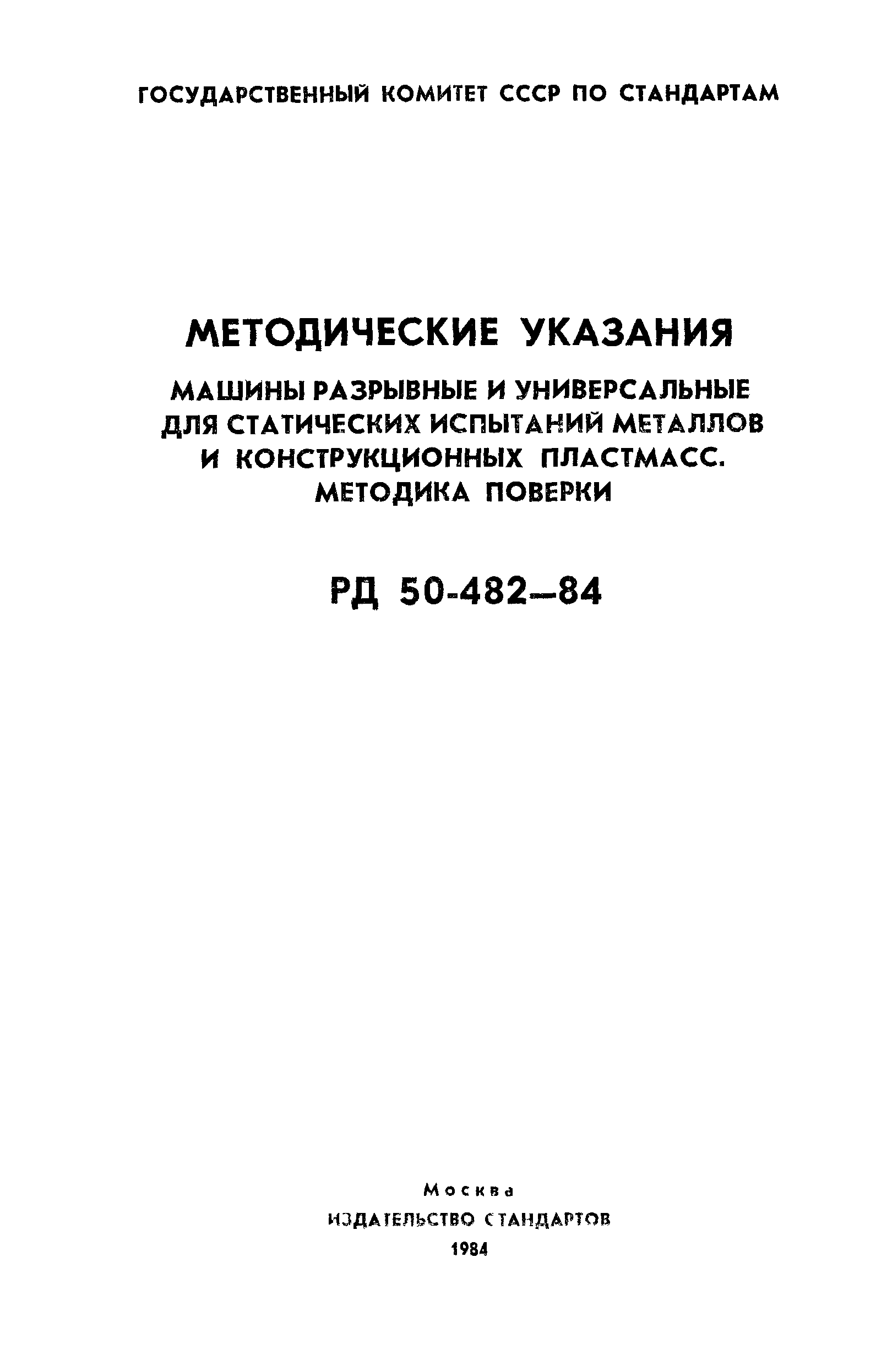 ГОСУДАРСТВЕННЫЙ КОМИТЕТ СССР ПО СТАНДАРТАМ

МЕТОДИЧЕСКИЕ УКАЗАНИЯ

МАШИНЫ РАЗРЫВНЫЕ И УНИВЕРСАЛЬНЫЕ ДЛЯ СТАТИЧЕСКИХ ИСПЫТАНИЙ МЕТАЛЛОВ И КОНСТРУКЦИОННЫХ ПЛАСТМАСС. МЕТОДИКА ПОВЕРКИ

РД 50-482—84

Москва
ИЗДАТЕЛЬСТВО СТАНДАРТОВ
1984